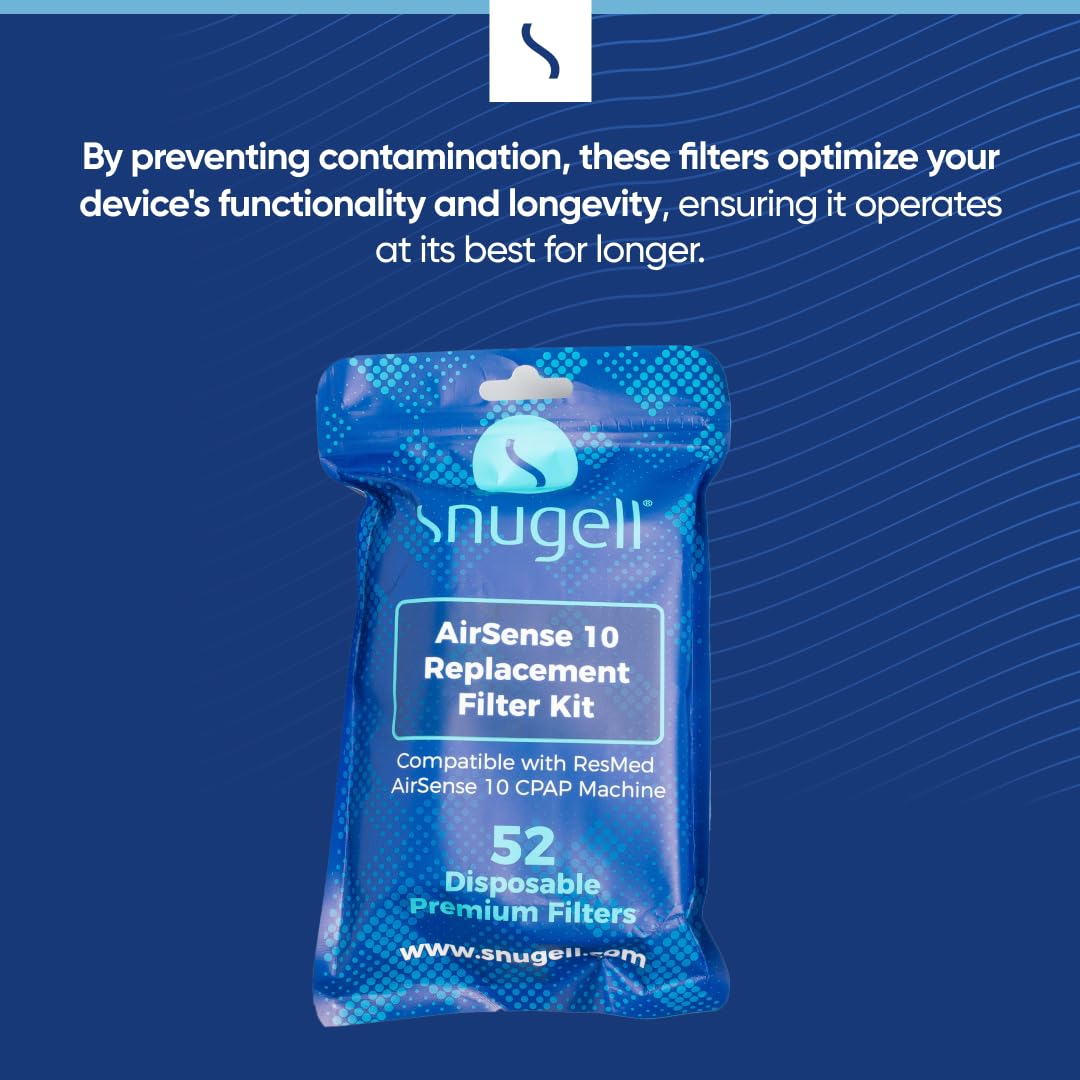 By preventing contamination, these filters optimize your device's functionality and longevity, ensuring it operates at its best for longer.

snugell®

AirSense 10 Replacement Filter Kit

Compatible with ResMed AirSense 10 CPAP Machine

52 Disposable Premium Filters

www.snugell.com